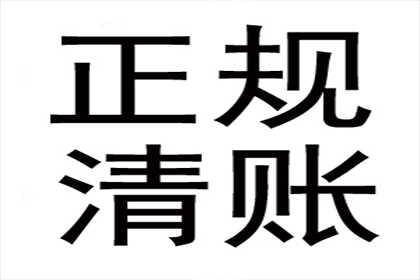 正规
清账